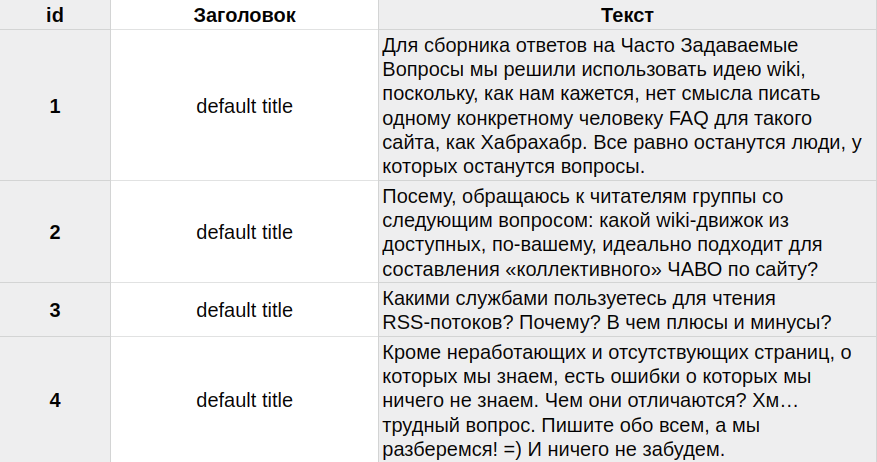 | id | Заголовок | Текст |
|---|---|---|
| 1 | default title | Для сборника ответов на Часто Задаваемые Вопросы мы решили использовать идею wiki, поскольку, как нам кажется, нет смысла писать одному конкретному человеку FAQ для такого сайта, как Хабрахабр. Все равно останутся люди, у которых останутся вопросы. |
| 2 | default title | Посему, обращаюсь к читателям группы со следующим вопросом: какой wiki-движок из доступных, по-вашему, идеально подходит для составления «коллективного» ЧАВО по сайту? |
| 3 | default title | Какими службами пользуетесь для чтения RSS-потоков? Почему? В чем плюсы и минусы? |
| 4 | default title | Кроме неработающих и отсутствующих страниц, о которых мы знаем, есть ошибки о которых мы ничего не знаем. Чем они отличаются? Хм… трудный вопрос. Пишите обо всем, а мы разберемся! =) И ничего не забудем. |